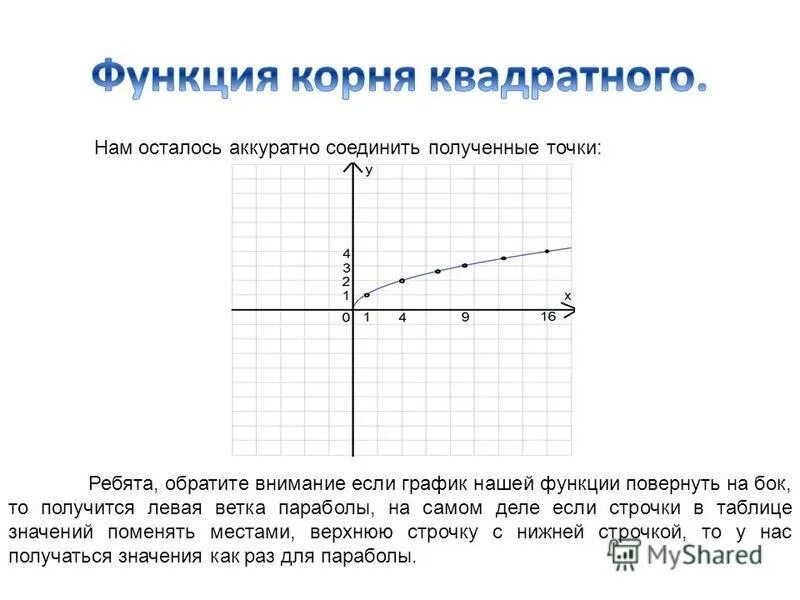 Функция корня квадратного.

Нам осталось аккуратно соединить полученные точки:

y
4
3
2
1
x
0 1 4 9 16

Ребята, обратите внимание если график нашей функции повернуть на бок, то получится левая ветка параболы, на самом деле если строчки в таблице значений поменять местами, верхнюю строчку с нижней строчкой, то у нас получаться значения как раз для параболы.

MyShared